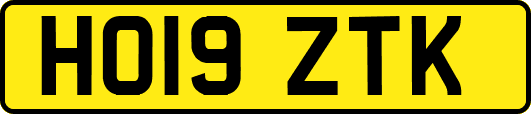 HO19 ZTK